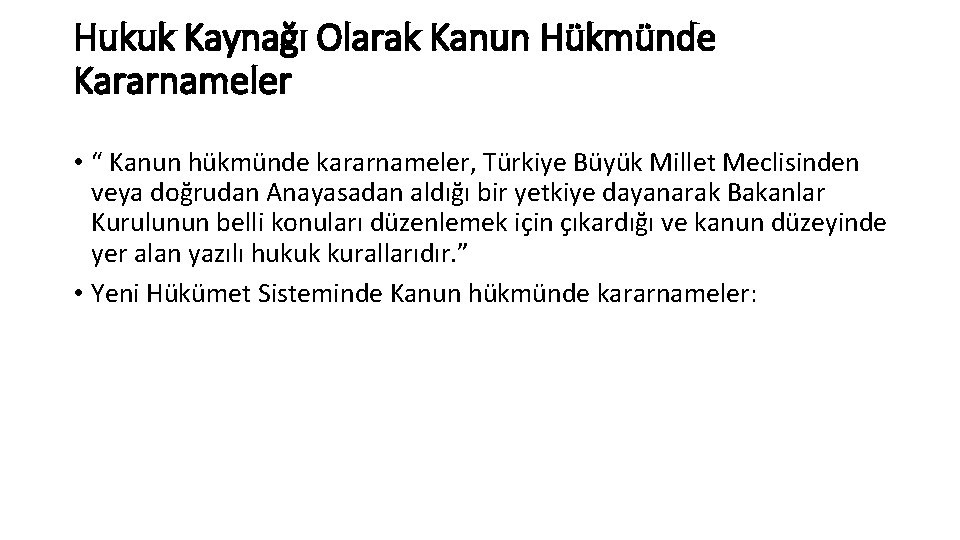 Hukuk Kaynağı Olarak Kanun Hükmünde Kararnameler

• “ Kanun hükmünde kararnameler, Türkiye Büyük Millet Meclisinden veya doğrudan Anayasadan aldığı bir yetkiye dayanarak Bakanlar Kurulunun belli konuları düzenlemek için çıkardığı ve kanun düzeyinde yer alan yazılı hukuk kurallarıdır.”

• Yeni Hükümet Sisteminde Kanun hükmünde kararnameler: